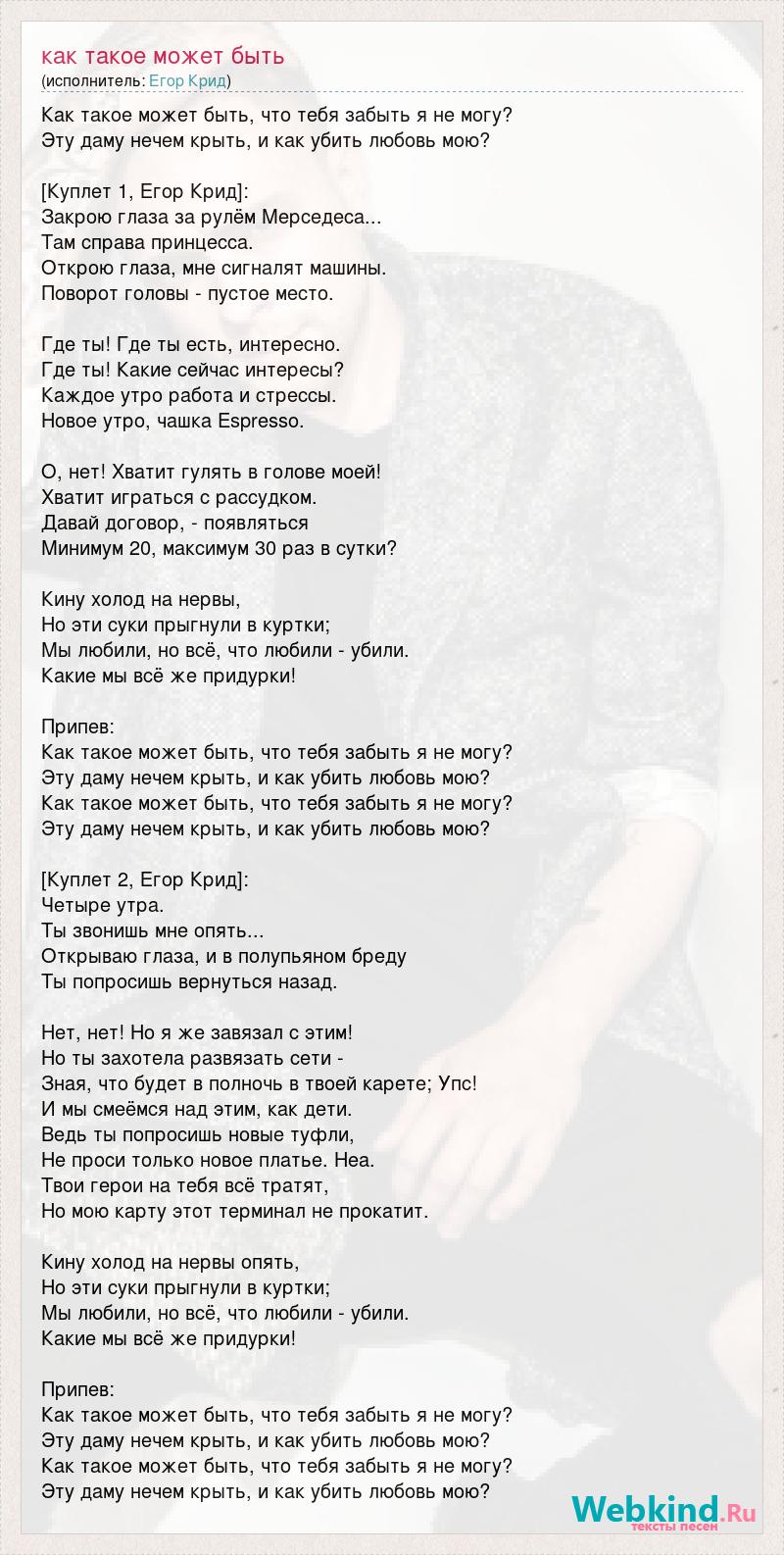 как такое может быть
(исполнитель: Егор Крид)

Как такое может быть, что тебя забыть я не могу?
Эту даму нечем крыть, и как убить любовь мою?

[Куплет 1, Егор Крид]:
Закрою глаза за рулём Мерседеса...
Там справа принцесса.
Открою глаза, мне сигналят машины.
Поворот головы - пустое место.

Где ты! Где ты есть, интересно.
Где ты! Какие сейчас интересы?
Каждое утро работа и стрессы.
Новое утро, чашка Espresso.

О, нет! Хватит гулять в голове моей!
Хватит играться с рассудком.
Давай договор, - появляться
Минимум 20, максимум 30 раз в сутки?

Кину холод на нервы,
Но эти суки прыгнули в куртки;
Мы любили, но всё, что любили - убили.
Какие мы всё же придурки!

Припев:
Как такое может быть, что тебя забыть я не могу?
Эту даму нечем крыть, и как убить любовь мою?
Как такое может быть, что тебя забыть я не могу?
Эту даму нечем крыть, и как убить любовь мою?

[Куплет 2, Егор Крид]:
Четыре утра.
Ты звонишь мне опять...
Открываю глаза, и в полупьяном бреду
Ты попросишь вернуться назад.

Нет, нет! Но я же завязал с этим!
Но ты захотела развязать сети -
Зная, что будет в полночь в твоей карете; Упс!
И мы смеёмся над этим, как дети.
Ведь ты попросишь новые туфли,
Не проси только новое платье. Неа.
Твои герои на тебя всё тратят,
Но мою карту этот терминал не прокатит.

Кину холод на нервы опять,
Но эти суки прыгнули в куртки;
Мы любили, но всё, что любили - убили.
Какие мы всё же придурки!

Припев:
Как такое может быть, что тебя забыть я не могу?
Эту даму нечем крыть, и как убить любовь мою?
Как такое может быть, что тебя забыть я не могу?
Эту даму нечем крыть, и как убить любовь мою?

Webkind.Ru
тексты песен